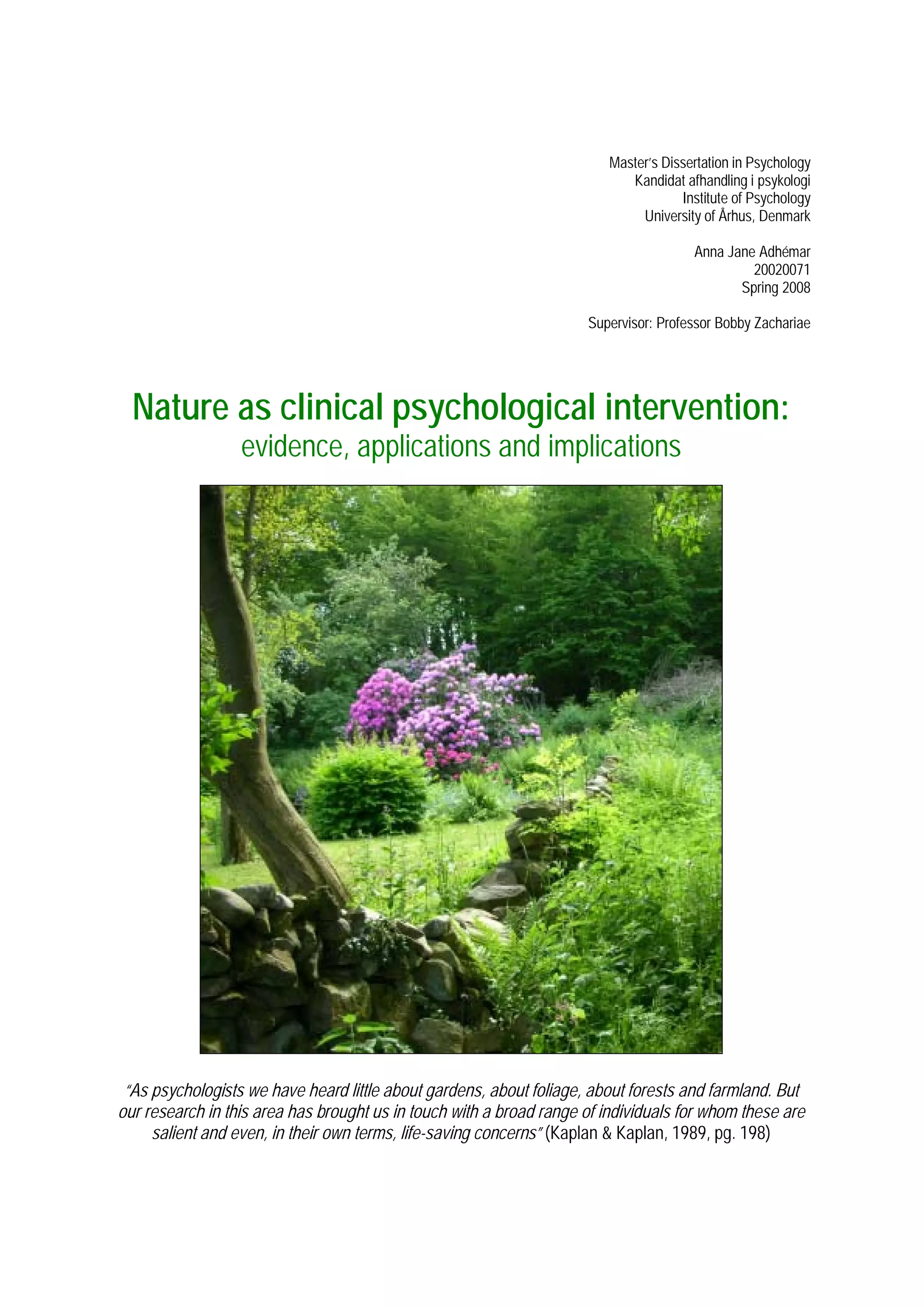 Master's Dissertation in Psychology
Kandidat afhandling i psykologi
Institute of Psychology
University of Århus, Denmark

Anna Jane Adhémar
20020071
Spring 2008

Supervisor: Professor Bobby Zachariae

Nature as clinical psychological intervention:
evidence, applications and implications

"As psychologists we have heard little about gardens, about foliage, about forests and farmland. But our research in this area has brought us in touch with a broad range of individuals for whom these are salient and even, in their own terms, life-saving concerns" (Kaplan & Kaplan, 1989, pg. 198)